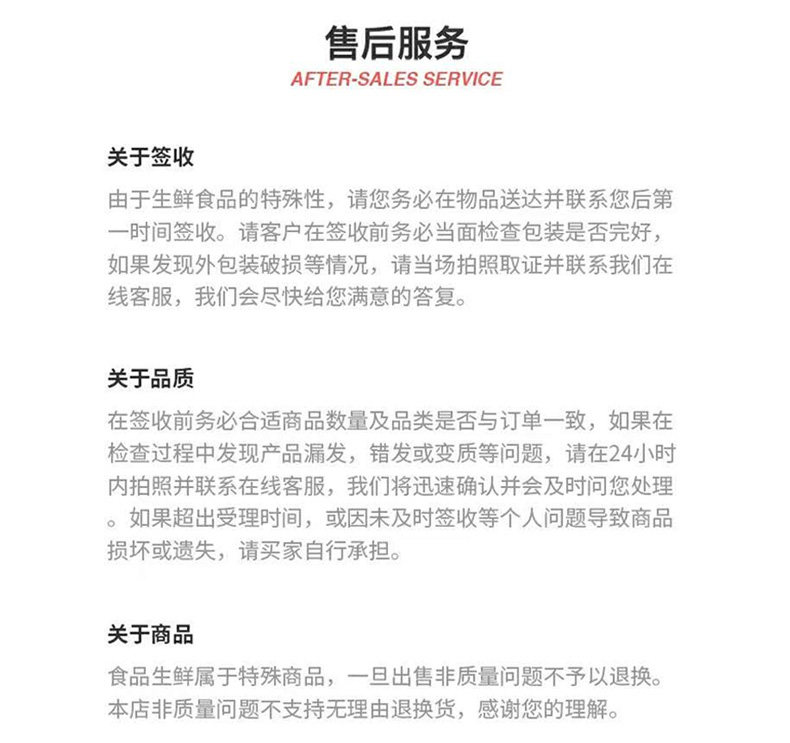 售后服务
AFTER-SALES SERVICE

关于签收
由于生鲜食品的特殊性，请您务必在物品送达并联系您后第一时间签收。请客户在签收前务必当面检查包装是否完好，如果发现外包装破损等情况，请当场拍照取证并联系我们在线客服，我们会尽快给您满意的答复。

关于品质
在签收前务必合适商品数量及品类是否与订单一致，如果在检查过程中发现产品漏发，错发或变质等问题，请在24小时内拍照并联系在线客服，我们将迅速确认并会及时问您处理。如果超出受理时间，或因未及时签收等个人问题导致商品损坏或遗失，请买家自行承担。

关于商品
食品生鲜属于特殊商品，一旦出售非质量问题不予以退换。本店非质量问题不支持无理由退换货，感谢您的理解。